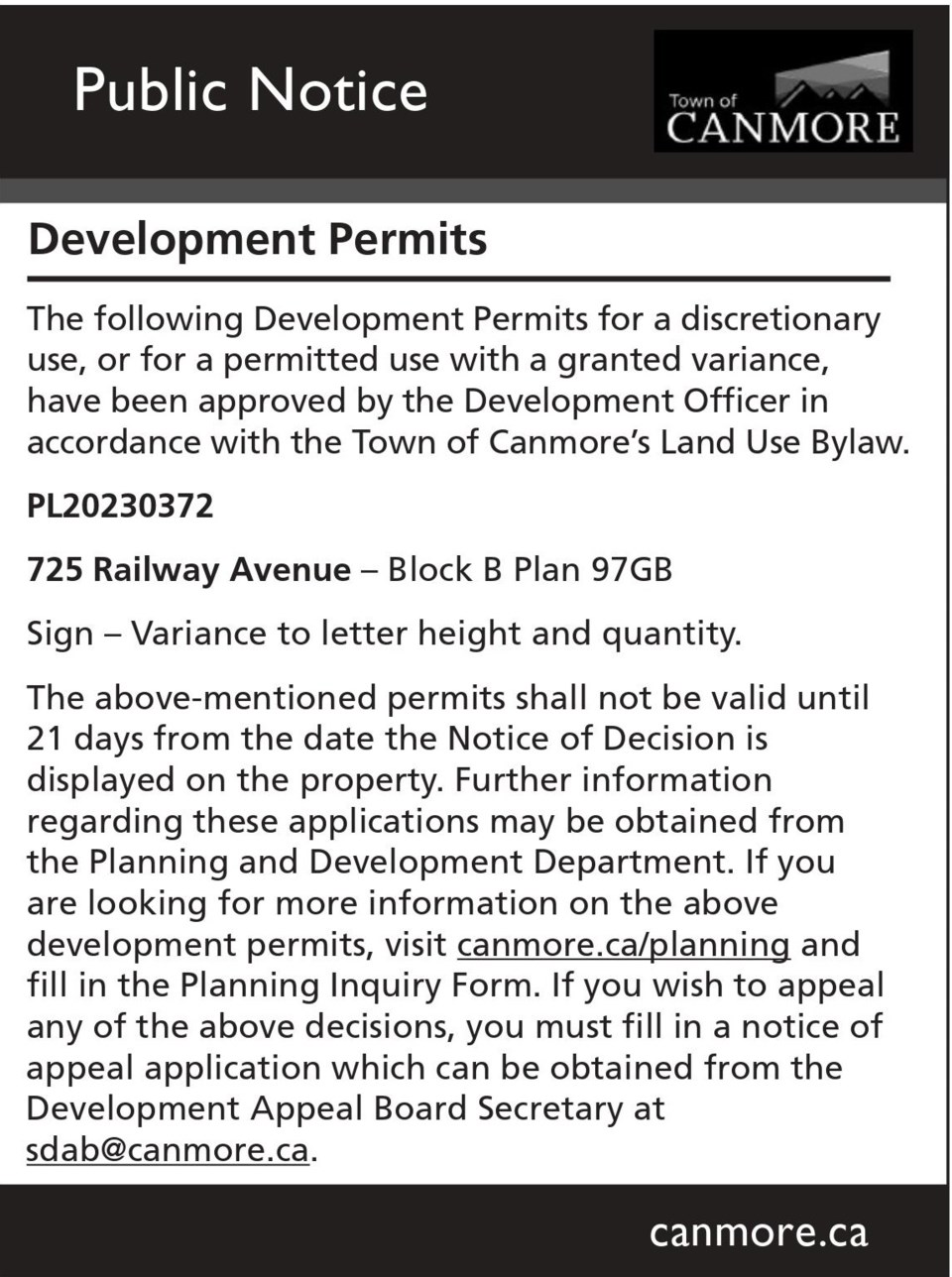 Public Notice

Town of CANMORE

Development Permits

The following Development Permits for a discretionary use, or for a permitted use with a granted variance, have been approved by the Development Officer in accordance with the Town of Canmore's Land Use Bylaw.

PL20230372

725 Railway Avenue – Block B Plan 97GB

Sign – Variance to letter height and quantity.

The above-mentioned permits shall not be valid until 21 days from the date the Notice of Decision is displayed on the property. Further information regarding these applications may be obtained from the Planning and Development Department. If you are looking for more information on the above development permits, visit canmore.ca/planning and fill in the Planning Inquiry Form. If you wish to appeal any of the above decisions, you must fill in a notice of appeal application which can be obtained from the Development Appeal Board Secretary at sdab@canmore.ca.

canmore.ca